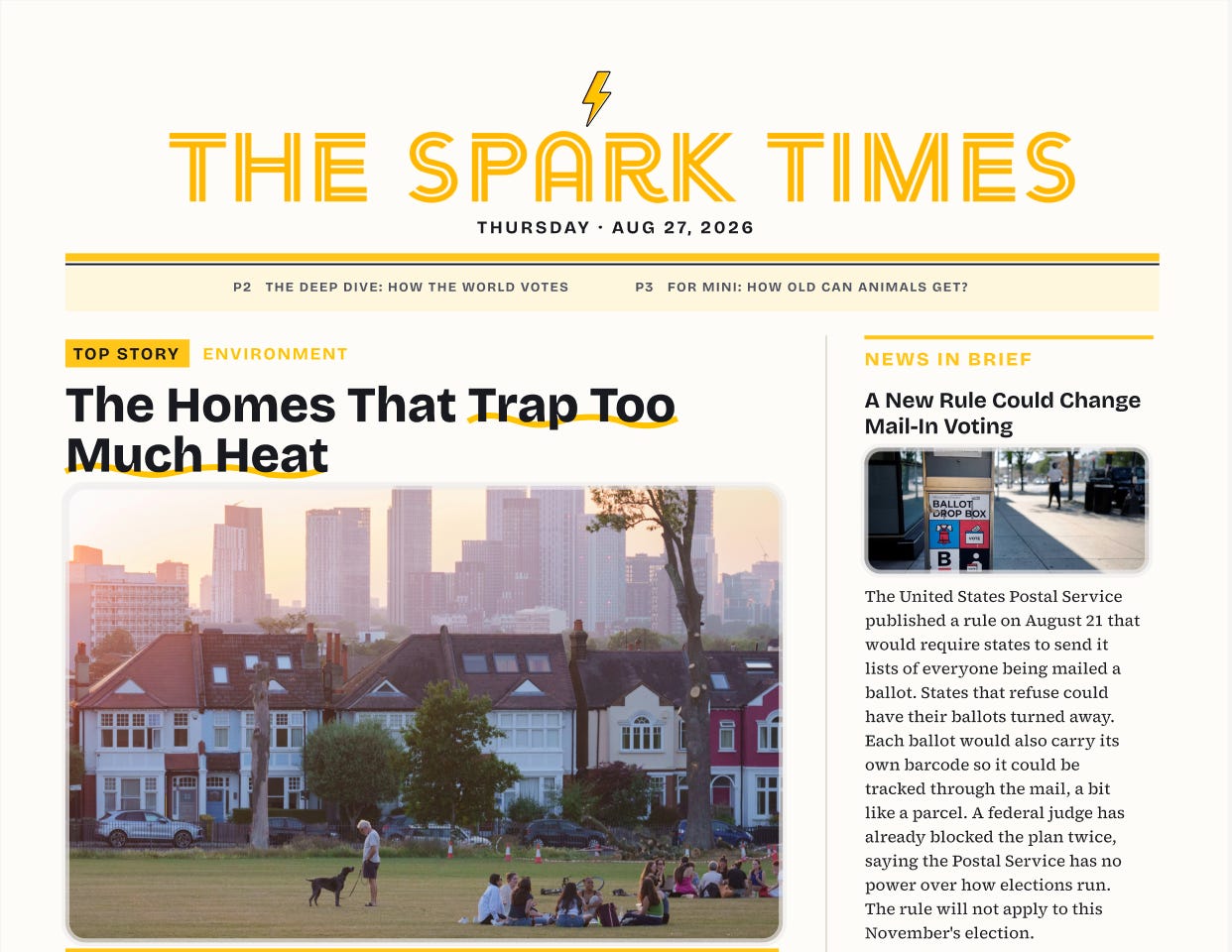 THE SPARK TIMES

THURSDAY · AUG 27, 2026

P2 THE DEEP DIVE: HOW THE WORLD VOTES

P3 FOR MINI: HOW OLD CAN ANIMALS GET?

TOP STORY ENVIRONMENT

The Homes That Trap Too Much Heat

NEWS IN BRIEF

A New Rule Could Change Mail-In Voting

BALLOT DROP BOX

VOTE

B

The United States Postal Service published a rule on August 21 that would require states to send it lists of everyone being mailed a ballot. States that refuse could have their ballots turned away. Each ballot would also carry its own barcode so it could be tracked through the mail, a bit like a parcel. A federal judge has already blocked the plan twice, saying the Postal Service has no power over how elections run. The rule will not apply to this November's election.